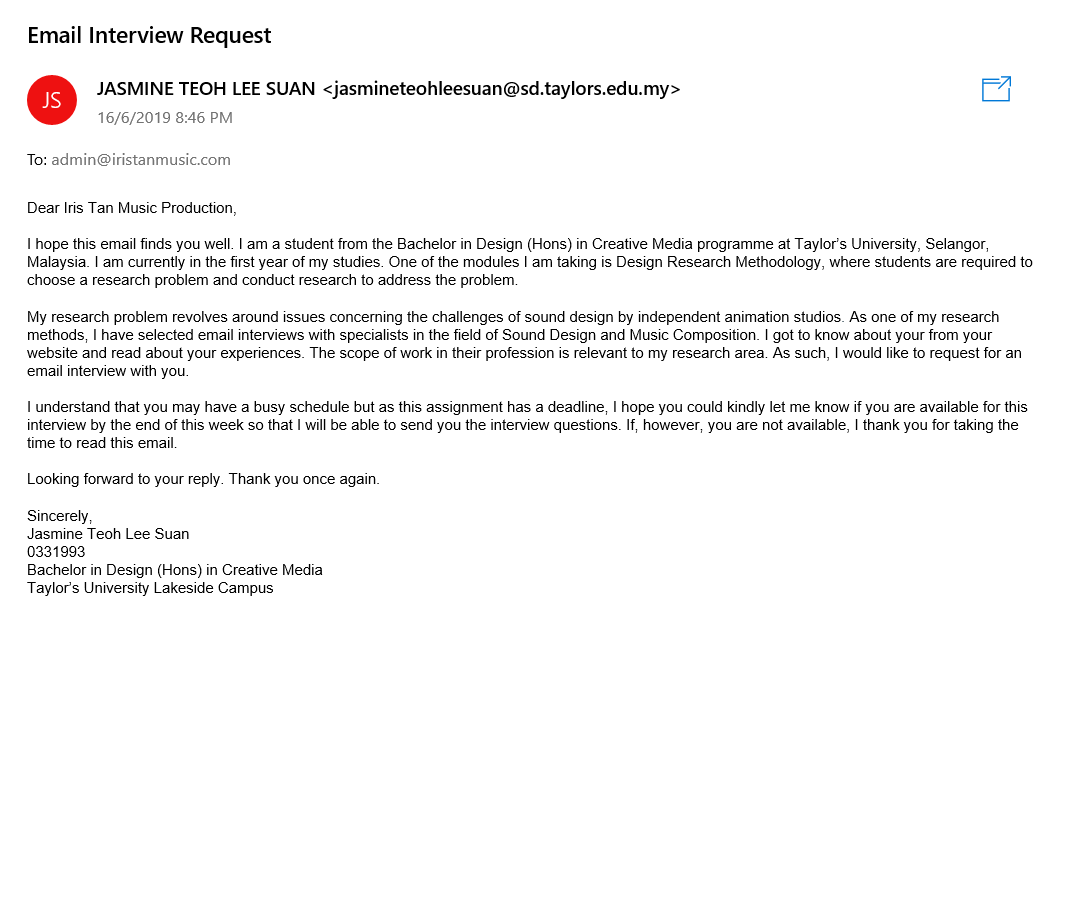 Email Interview Request

JS

JASMINE TEOH LEE SUAN <jasmineteohleesuan@sd.taylors.edu.my>
16/6/2019 8:46 PM

To: admin@iristanmusic.com

Dear Iris Tan Music Production,

I hope this email finds you well. I am a student from the Bachelor in Design (Hons) in Creative Media programme at Taylor's University, Selangor, Malaysia. I am currently in the first year of my studies. One of the modules I am taking is Design Research Methodology, where students are required to choose a research problem and conduct research to address the problem.

My research problem revolves around issues concerning the challenges of sound design by independent animation studios. As one of my research methods, I have selected email interviews with specialists in the field of Sound Design and Music Composition. I got to know about your from your website and read about your experiences. The scope of work in their profession is relevant to my research area. As such, I would like to request for an email interview with you.

I understand that you may have a busy schedule but as this assignment has a deadline, I hope you could kindly let me know if you are available for this interview by the end of this week so that I will be able to send you the interview questions. If, however, you are not available, I thank you for taking the time to read this email.

Looking forward to your reply. Thank you once again.

Sincerely,
Jasmine Teoh Lee Suan
0331993
Bachelor in Design (Hons) in Creative Media
Taylor's University Lakeside Campus